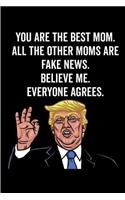 YOU ARE THE BEST MOM.
ALL THE OTHER MOMS ARE FAKE NEWS.
BELIEVE ME.
EVERYONE AGREES.